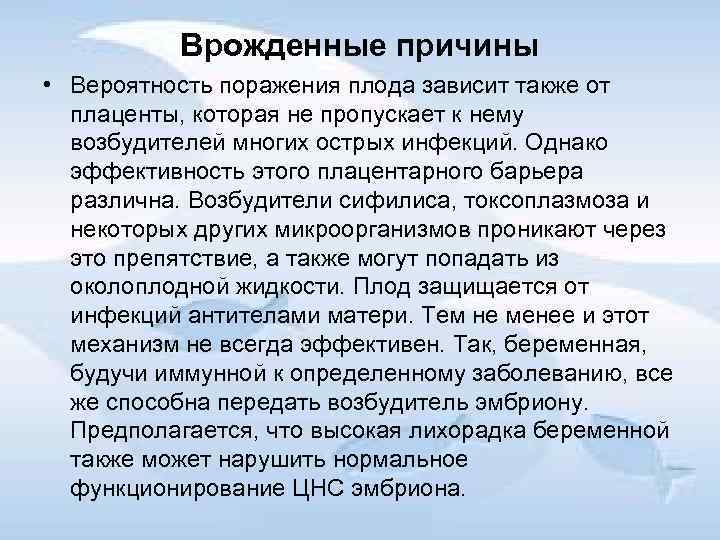 Врожденные причины

• Вероятность поражения плода зависит также от плаценты, которая не пропускает к нему возбудителей многих острых инфекций. Однако эффективность этого плацентарного барьера различна. Возбудители сифилиса, токсоплазмоза и некоторых других микроорганизмов проникают через это препятствие, а также могут попадать из околоплодной жидкости. Плод защищается от инфекций антителами матери. Тем не менее и этот механизм не всегда эффективен. Так, беременная, будучи иммунной к определенному заболеванию, все же способна передать возбудитель эмбриону. Предполагается, что высокая лихорадка беременной также может нарушить нормальное функционирование ЦНС эмбриона.